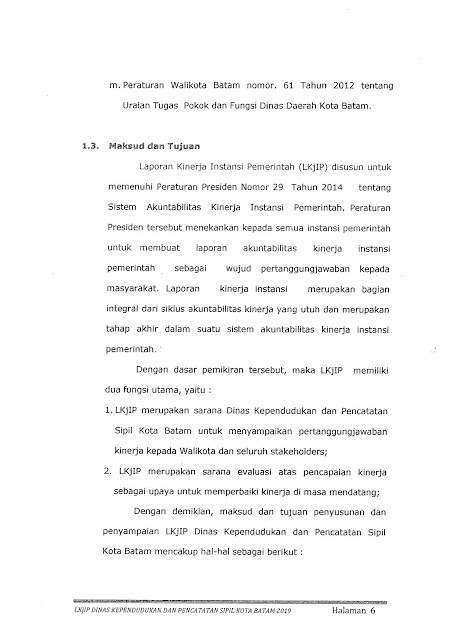 m. Peraturan Walikota Batam nomor. 61 Tahun 2012 tentang Uraian Tugas Pokok dan Fungsi Dinas Daerah Kota Batam.

1.3. Maksud dan Tujuan

Laporan Kinerja Instansi Pemerintah (LKjIP) disusun untuk memenuhi Peraturan Presiden Nomor 29 Tahun 2014 tentang Sistem Akuntabilitas Kinerja Instansi Pemerintah. Peraturan Presiden tersebut menekankan kepada semua instansi pemerintah untuk membuat laporan akuntabilitas kinerja instansi pemerintah sebagai wujud pertanggungjawaban kepada masyarakat. Laporan kinerja instansi merupakan bagian integral dari siklus akuntabilitas kinerja yang utuh dan merupakan tahap akhir dalam suatu sistem akuntabilitas kinerja instansi pemerintah.

Dengan dasar pemikiran tersebut, maka LKjIP memiliki dua fungsi utama, yaitu :

1. LKjIP merupakan sarana Dinas Kependudukan dan Pencatatan Sipil Kota Batam untuk menyampaikan pertanggungjawaban kinerja kepada Walikota dan seluruh stakeholders;

2. LKjIP merupakan sarana evaluasi atas pencapaian kinerja sebagai upaya untuk memperbaiki kinerja di masa mendatang;

Dengan demikian, maksud dan tujuan penyusunan dan penyampaian LKjIP Dinas Kependudukan dan Pencatatan Sipil Kota Batam mencakup hal-hal sebagai berikut :

LKJIP DINAS KEPENDUDUKAN DAN PENCATATAN SIPIL KOTA BATAM 2019 Halaman 6